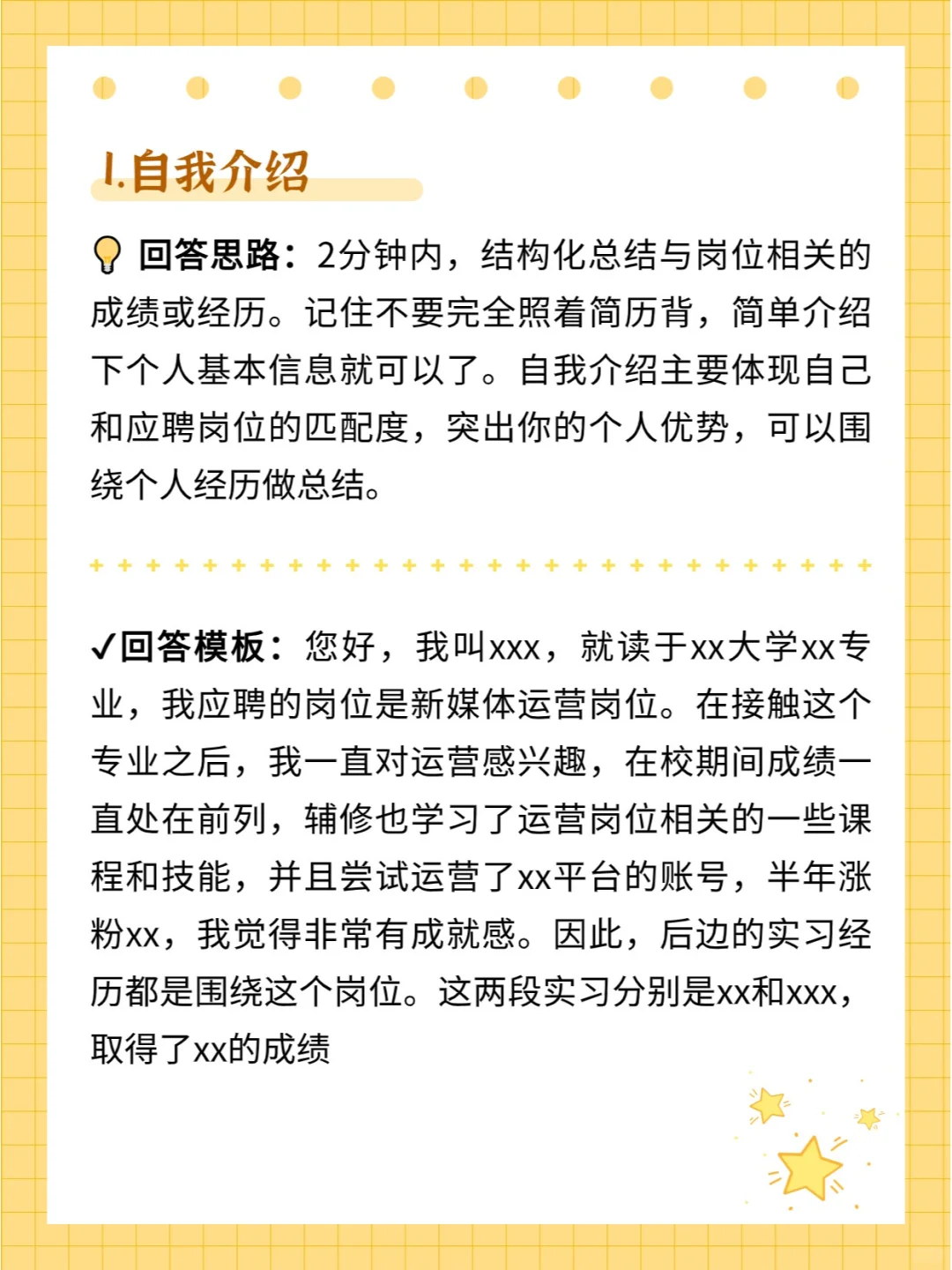 1.自我介绍

回答思路：2分钟内，结构化总结与岗位相关的成绩或经历。记住不要完全照着简历背，简单介绍下个人基本信息就可以了。自我介绍主要体现自己和应聘岗位的匹配度，突出你的个人优势，可以围绕个人经历做总结。

✓回答模板：您好，我叫xxx，就读于xx大学xx专业，我应聘的岗位是新媒体运营岗位。在接触这个专业之后，我一直对运营感兴趣，在校期间成绩一直处在前列，辅修也学习了运营岗位相关的一些课程和技能，并且尝试运营了xx平台的账号，半年涨粉xx，我觉得非常有成就感。因此，后边的实习经历都是围绕这个岗位。这两段实习分别是xx和xxx，取得了xx的成绩